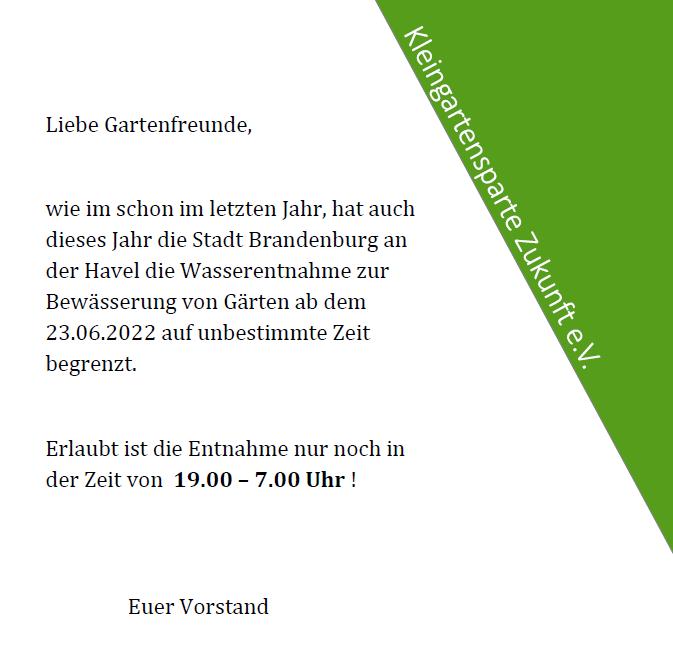 Kleingartensparte Zukunft e.V.

Liebe Gartenfreunde,

wie im schon im letzten Jahr, hat auch dieses Jahr die Stadt Brandenburg an der Havel die Wasserentnahme zur Bewässerung von Gärten ab dem 23.06.2022 auf unbestimmte Zeit begrenzt.

Erlaubt ist die Entnahme nur noch in der Zeit von 19.00 – 7.00 Uhr !

Euer Vorstand